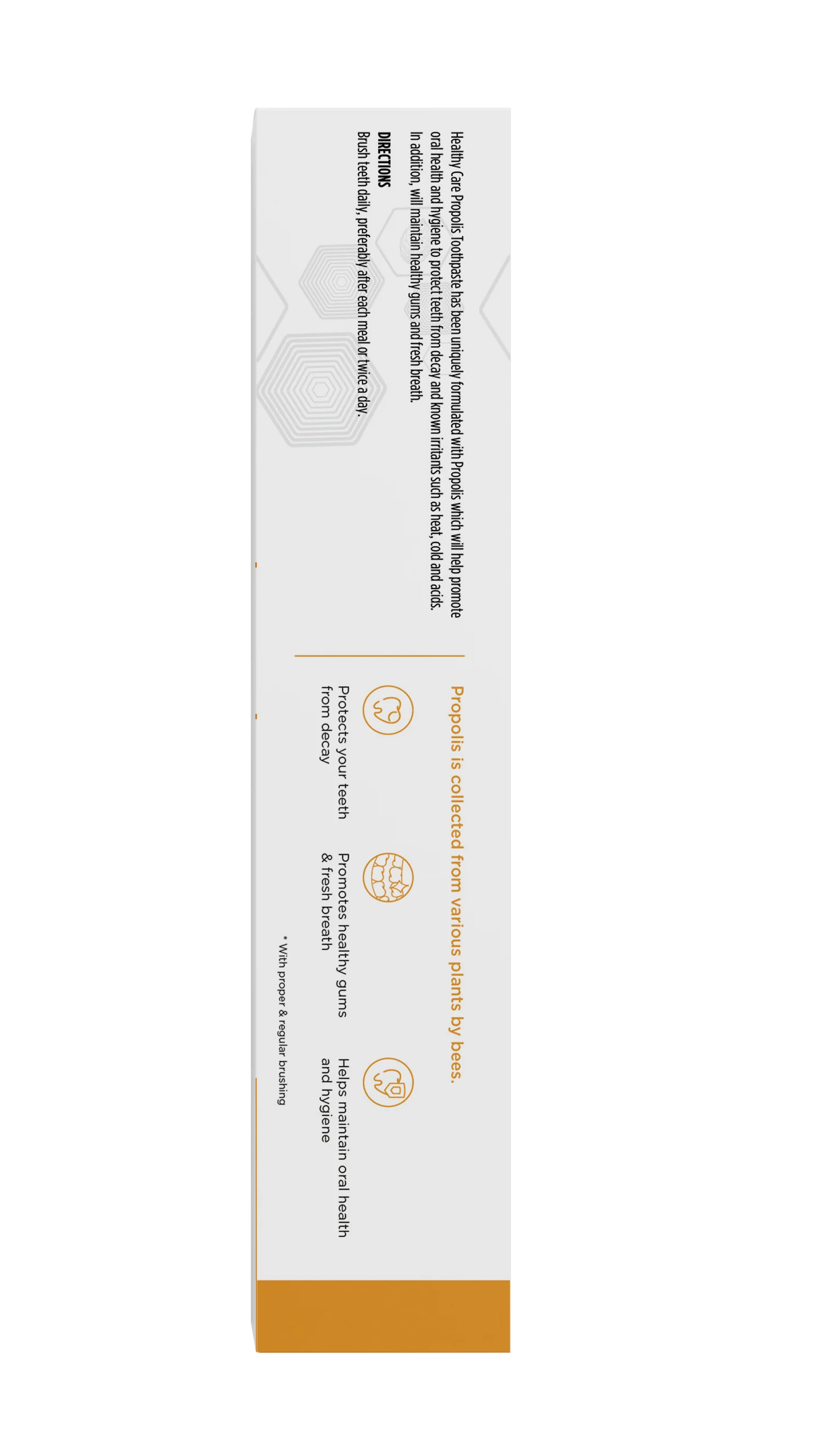 Healthy Care Propolis Toothpaste has been uniquely formulated with Propolis which will help promote oral health and hygiene to protect teeth from decay and known irritants such as heat, cold and acids. In addition, will maintain healthy gums and fresh breath.

DIRECTIONS
Brush teeth daily, preferably after each meal or twice a day.

Propolis is collected from various plants by bees.

Protects your teeth from decay

Promotes healthy gums & fresh breath

Helps maintain oral health and hygiene

* With proper & regular brushing